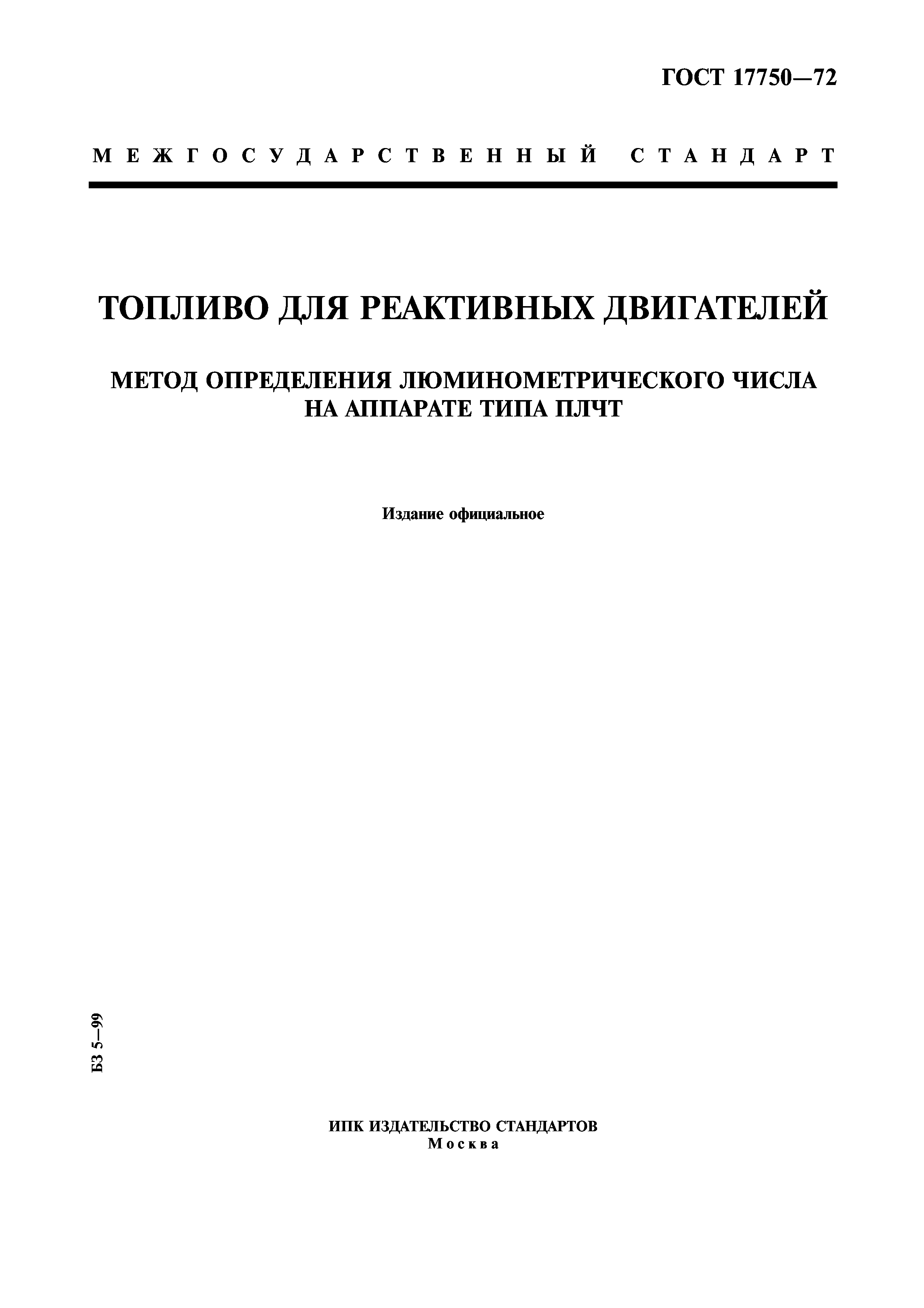 ГОСТ 17750—72

МЕЖГОСУДАРСТВЕННЫЙ СТАНДАРТ

ТОПЛИВО ДЛЯ РЕАКТИВНЫХ ДВИГАТЕЛЕЙ

МЕТОД ОПРЕДЕЛЕНИЯ ЛЮМИНОМЕТРИЧЕСКОГО ЧИСЛА НА АППАРАТЕ ТИПА ПЛЧТ

Издание официальное

БЗ 5—99

ИПК ИЗДАТЕЛЬСТВО СТАНДАРТОВ
Москва